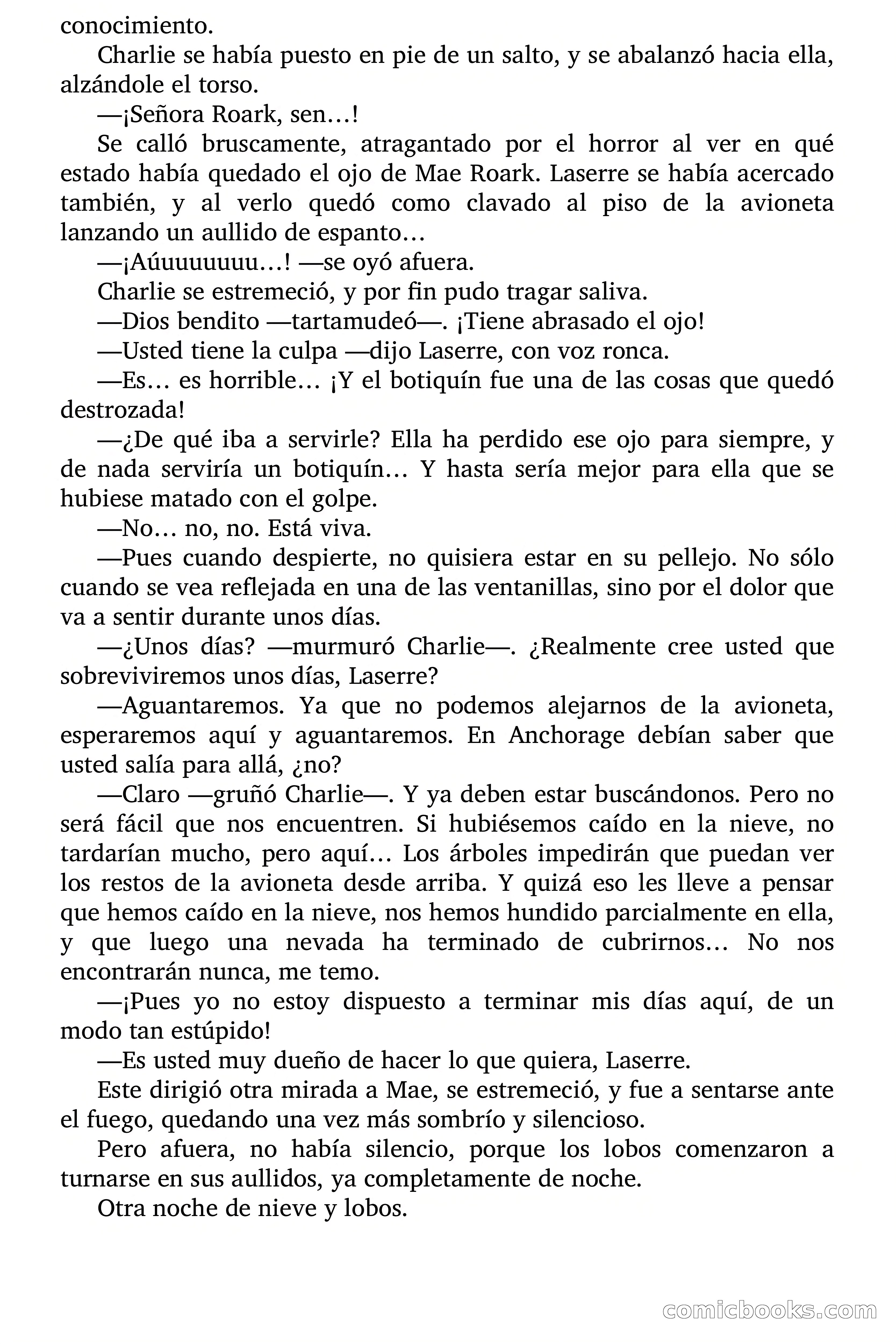 conocimiento.

Charlie se había puesto en pie de un salto, y se abalanzó hacia ella, alzándole el torso.

—¡Señora Roark, sen…!

Se calló bruscamente, atragantado por el horror al ver en qué estado había quedado el ojo de Mae Roark. Laserre se había acercado también, y al verlo quedó como clavado al piso de la avioneta lanzando un aullido de espanto…

—¡Aúuuuuuuu…! —se oyó afuera.

Charlie se estremeció, y por fin pudo tragar saliva.

—Dios bendito —tartamudeó—. ¡Tiene abrasado el ojo!

—Usted tiene la culpa —dijo Laserre, con voz ronca.

—Es… es horrible… ¡Y el botiquín fue una de las cosas que quedó destrozada!

—¿De qué iba a servirle? Ella ha perdido ese ojo para siempre, y de nada serviría un botiquín… Y hasta sería mejor para ella que se hubiese matado con el golpe.

—No… no, no. Está viva.

—Pues cuando despierte, no quisiera estar en su pellejo. No sólo cuando se vea reflejada en una de las ventanillas, sino por el dolor que va a sentir durante unos días.

—¿Unos días? —murmuró Charlie—. ¿Realmente cree usted que sobreviviremos unos días, Laserre?

—Aguantaremos. Ya que no podemos alejarnos de la avioneta, esperaremos aquí y aguantaremos. En Anchorage debían saber que usted salía para allá, ¿no?

—Claro —gruñó Charlie—. Y ya deben estar buscándonos. Pero no será fácil que nos encuentren. Si hubiésemos caído en la nieve, no tardarían mucho, pero aquí… Los árboles impedirán que puedan ver los restos de la avioneta desde arriba. Y quizá eso les lleve a pensar que hemos caído en la nieve, nos hemos hundido parcialmente en ella, y que luego una nevada ha terminado de cubrirnos… No nos encontrarán nunca, me temo.

—¡Pues yo no estoy dispuesto a terminar mis días aquí, de un modo tan estúpido!

—Es usted muy dueño de hacer lo que quiera, Laserre.

Este dirigió otra mirada a Mae, se estremeció, y fue a sentarse ante el fuego, quedando una vez más sombrío y silencioso.

Pero afuera, no había silencio, porque los lobos comenzaron a turnarse en sus aullidos, ya completamente de noche.

Otra noche de nieve y lobos.

comicbooks.com